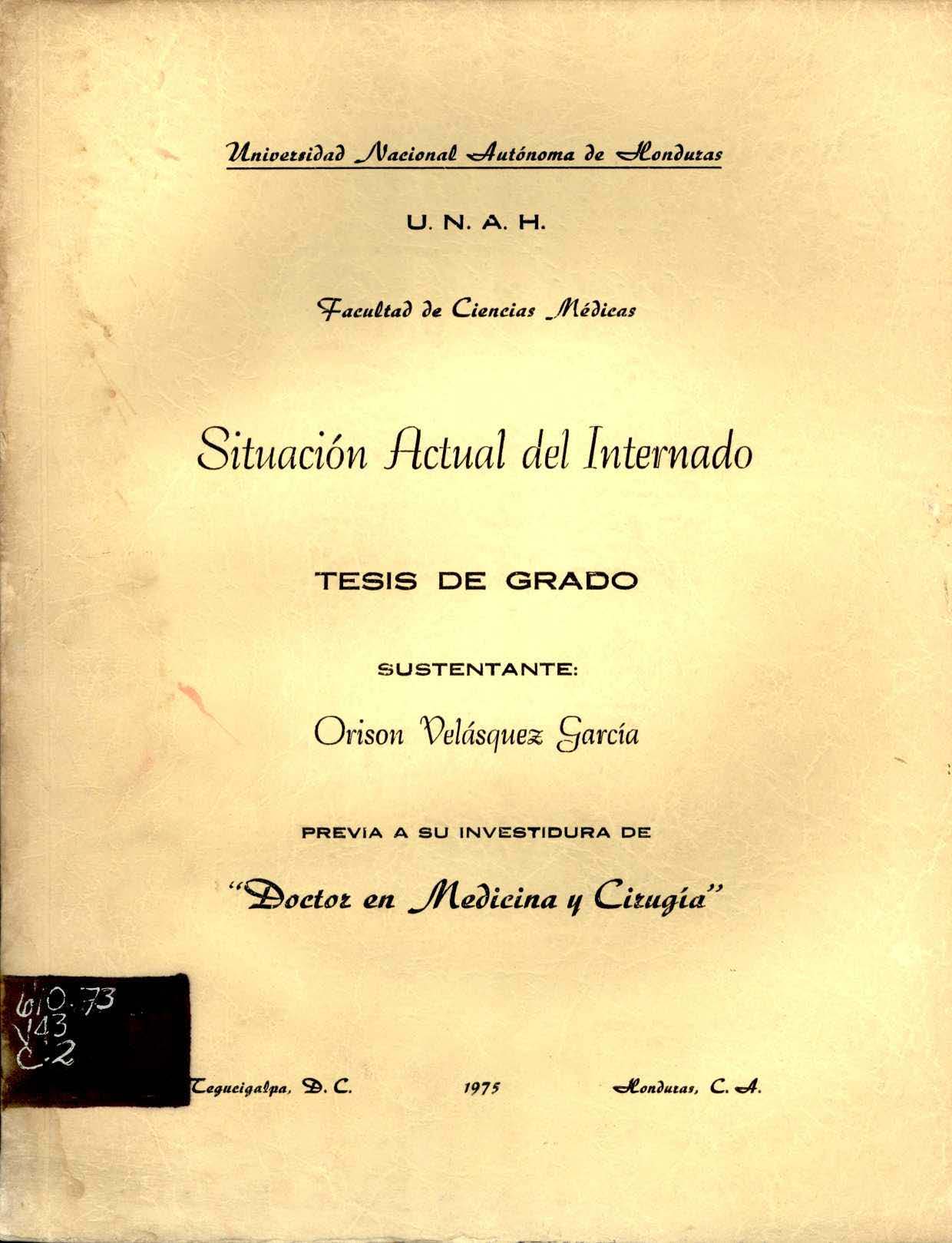 Universidad Nacional Autónoma de Honduras

U. N. A. H.

Facultad de Ciencias Médicas

Situación Actual del Internado

TESIS DE GRADO

SUSTENTANTE:

Orison Velásquez García

PREVIA A SU INVESTIDURA DE

"Doctor en Medicina y Cirugía"

610.73
V43
C.2

Tegucigalpa, D. C. 1975 Honduras, C. A.